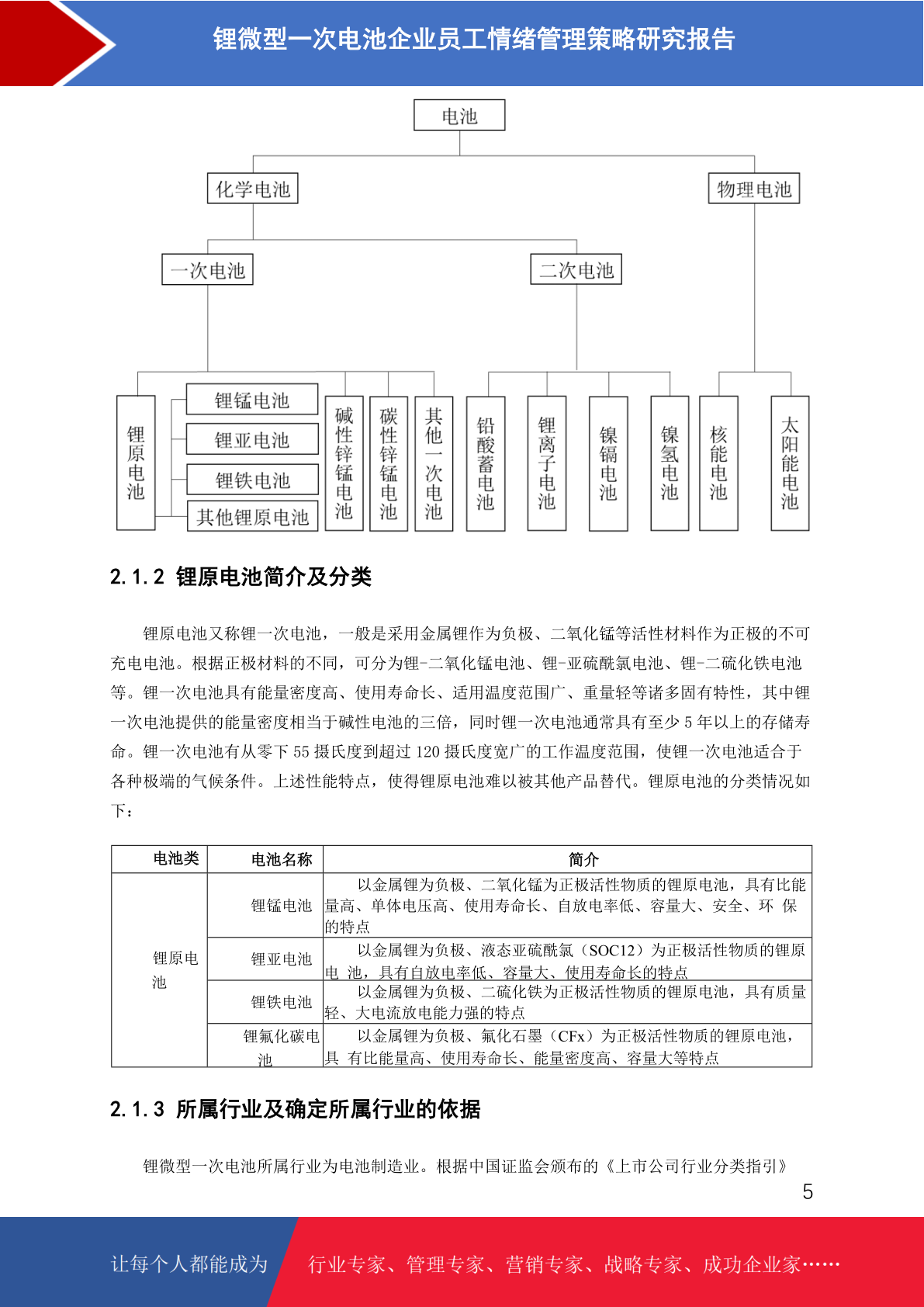 锂微型一次电池企业员工情绪管理策略研究报告

电池

化学电池

物理电池

一次电池

二次电池

锂原电池

锂锰电池

锂亚电池

锂铁电池

其他锂原电池

碱性锌锰电池

碳性锌锰电池

其他一次电池

铅酸蓄电池

锂离子电池

镍镉电池

镍氢电池

核能电池

太阳能电池

2.1.2 锂原电池简介及分类

锂原电池又称锂一次电池，一般是采用金属锂作为负极、二氧化锰等活性材料作为正极的不可充电电池。根据正极材料的不同，可分为锂-二氧化锰电池、锂-亚硫酰氯电池、锂-二硫化铁电池等。锂一次电池具有能量密度高、使用寿命长、适用温度范围广、重量轻等诸多固有特性，其中锂一次电池提供的能量密度相当于碱性电池的三倍，同时锂一次电池通常具有至少 5 年以上的存储寿命。锂一次电池有从零下 55 摄氏度到超过 120 摄氏度宽广的工作温度范围，使锂一次电池适合于各种极端的气候条件。上述性能特点，使得锂原电池难以被其他产品替代。锂原电池的分类情况如下：

| 电池类 | 电池名称 | 简介 |
|---|---|---|
| 锂原电池 | 锂锰电池 | 以金属锂为负极、二氧化锰为正极活性物质的锂原电池，具有比能量高、单体电压高、使用寿命长、自放电率低、容量大、安全、环 保的特点 |
| | 锂亚电池 | 以金属锂为负极、液态亚硫酰氯（SOC12）为正极活性物质的锂原电 池，具有自放电率低、容量大、使用寿命长的特点 |
| | 锂铁电池 | 以金属锂为负极、二硫化铁为正极活性物质的锂原电池，具有质量轻、大电流放电能力强的特点 |
| | 锂氟化碳电池 | 以金属锂为负极、氟化石墨（CFx）为正极活性物质的锂原电池，具 有比能量高、使用寿命长、能量密度高、容量大等特点 |

2.1.3 所属行业及确定所属行业的依据

锂微型一次电池所属行业为电池制造业。根据中国证监会颁布的《上市公司行业分类指引》

5

让每个人都能成为

行业专家、管理专家、营销专家、战略专家、成功企业家……